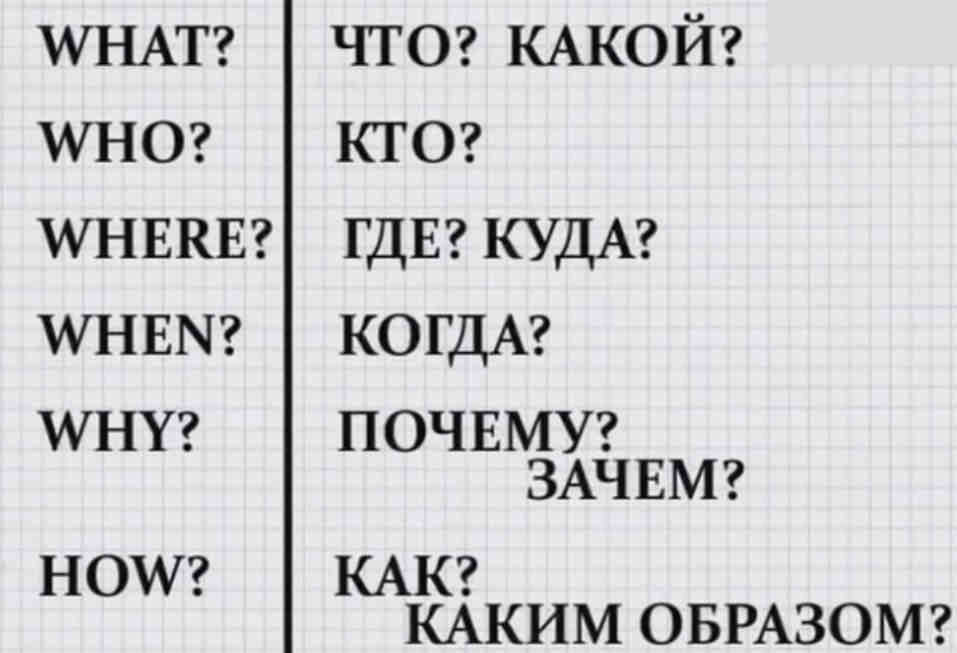 | WHAT? | ЧТО? КАКОЙ? |
|---|---|
| WHO? | КТО? |
| WHERE? | ГДЕ? КУДА? |
| WHEN? | КОГДА? |
| WHY? | ПОЧЕМУ? ЗАЧЕМ? |
| HOW? | КАК? КАКИМ ОБРАЗОМ? |